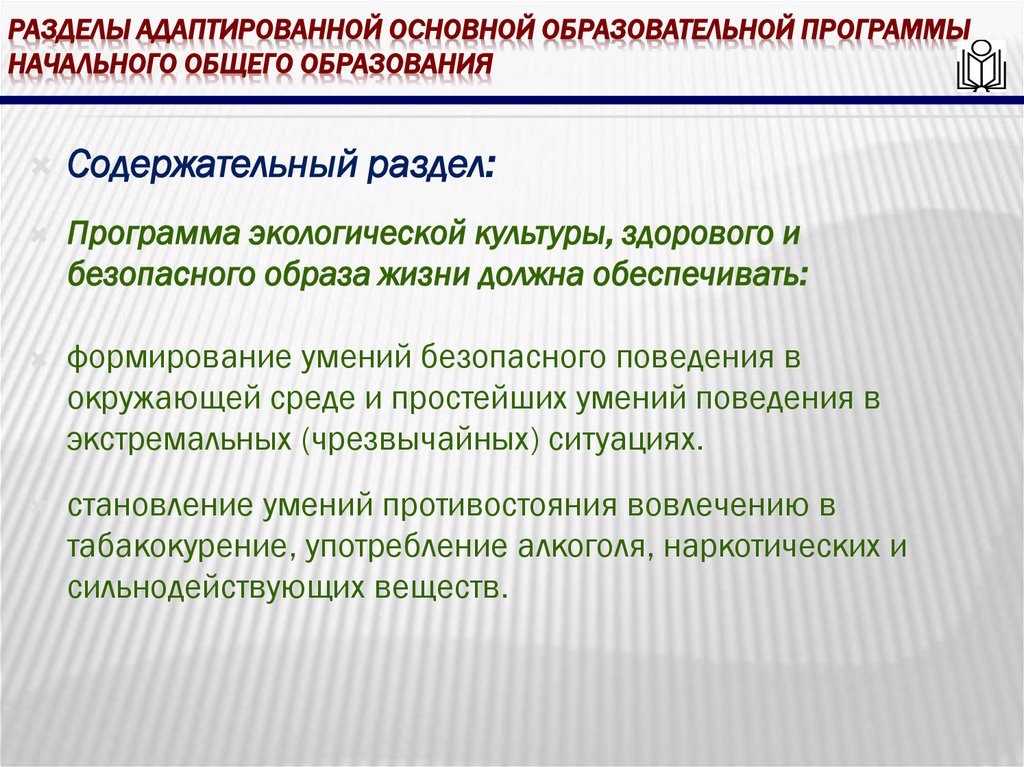 РАЗДЕЛЫ АДАПТИРОВАННОЙ ОСНОВНОЙ ОБРАЗОВАТЕЛЬНОЙ ПРОГРАММЫ НАЧАЛЬНОГО ОБЩЕГО ОБРАЗОВАНИЯ

Содержательный раздел:

Программа экологической культуры, здорового и безопасного образа жизни должна обеспечивать:

формирование умений безопасного поведения в окружающей среде и простейших умений поведения в экстремальных (чрезвычайных) ситуациях.

становление умений противостояния вовлечению в табакокурение, употребление алкоголя, наркотических и сильнодействующих веществ.

40